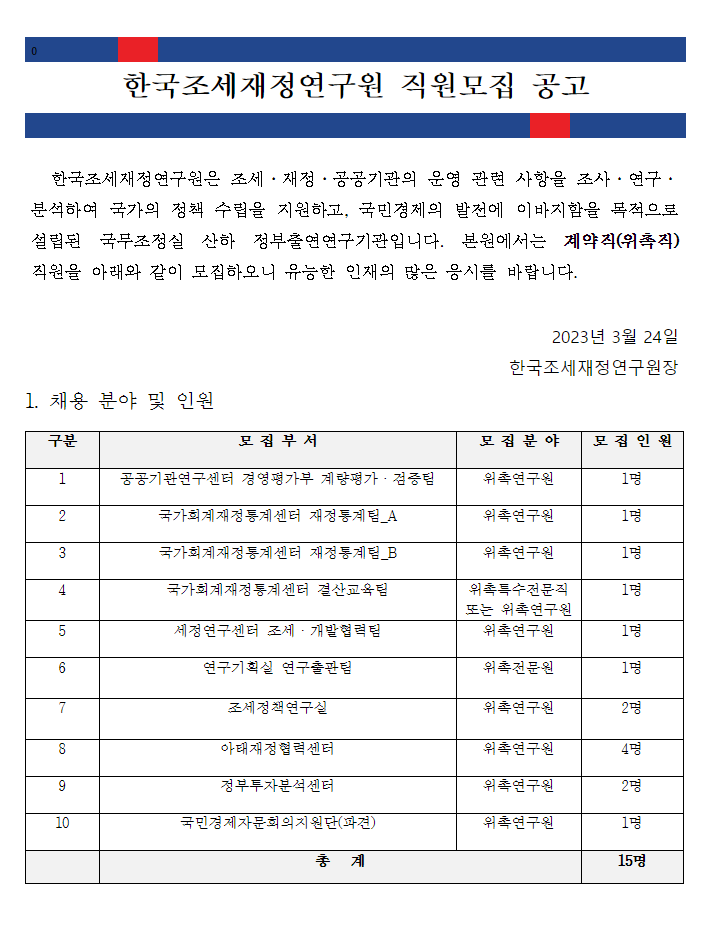 0

한국조세재정연구원 직원모집 공고

한국조세재정연구원은 조세·재정·공공기관의 운영 관련 사항을 조사·연구·분석하여 국가의 정책 수립을 지원하고, 국민경제의 발전에 이바지함을 목적으로 설립된 국무조정실 산하 정부출연연구기관입니다. 본원에서는 계약직(위촉직) 직원을 아래와 같이 모집하오니 유능한 인재의 많은 응시를 바랍니다.

2023년 3월 24일

한국조세재정연구원장

1. 채용 분야 및 인원

| 구분 | 모 집 부 서 | 모 집 분 야 | 모 집 인 원 |
|---|---|---|---|
| 1 | 공공기관연구센터 경영평가부 계량평가·검증팀 | 위촉연구원 | 1명 |
| 2 | 국가회계재정통계센터 재정통계팀_A | 위촉연구원 | 1명 |
| 3 | 국가회계재정통계센터 재정통계팀_B | 위촉연구원 | 1명 |
| 4 | 국가회계재정통계센터 결산교육팀 | 위촉특수전문직 또는 위촉연구원 | 1명 |
| 5 | 세정연구센터 조세·개발협력팀 | 위촉연구원 | 1명 |
| 6 | 연구기획실 연구출판팀 | 위촉전문원 | 1명 |
| 7 | 조세정책연구실 | 위촉연구원 | 2명 |
| 8 | 아태재정협력센터 | 위촉연구원 | 4명 |
| 9 | 정부투자분석센터 | 위촉연구원 | 2명 |
| 10 | 국민경제자문회의지원단(파견) | 위촉연구원 | 1명 |
| | 총 계 | | 15명 |